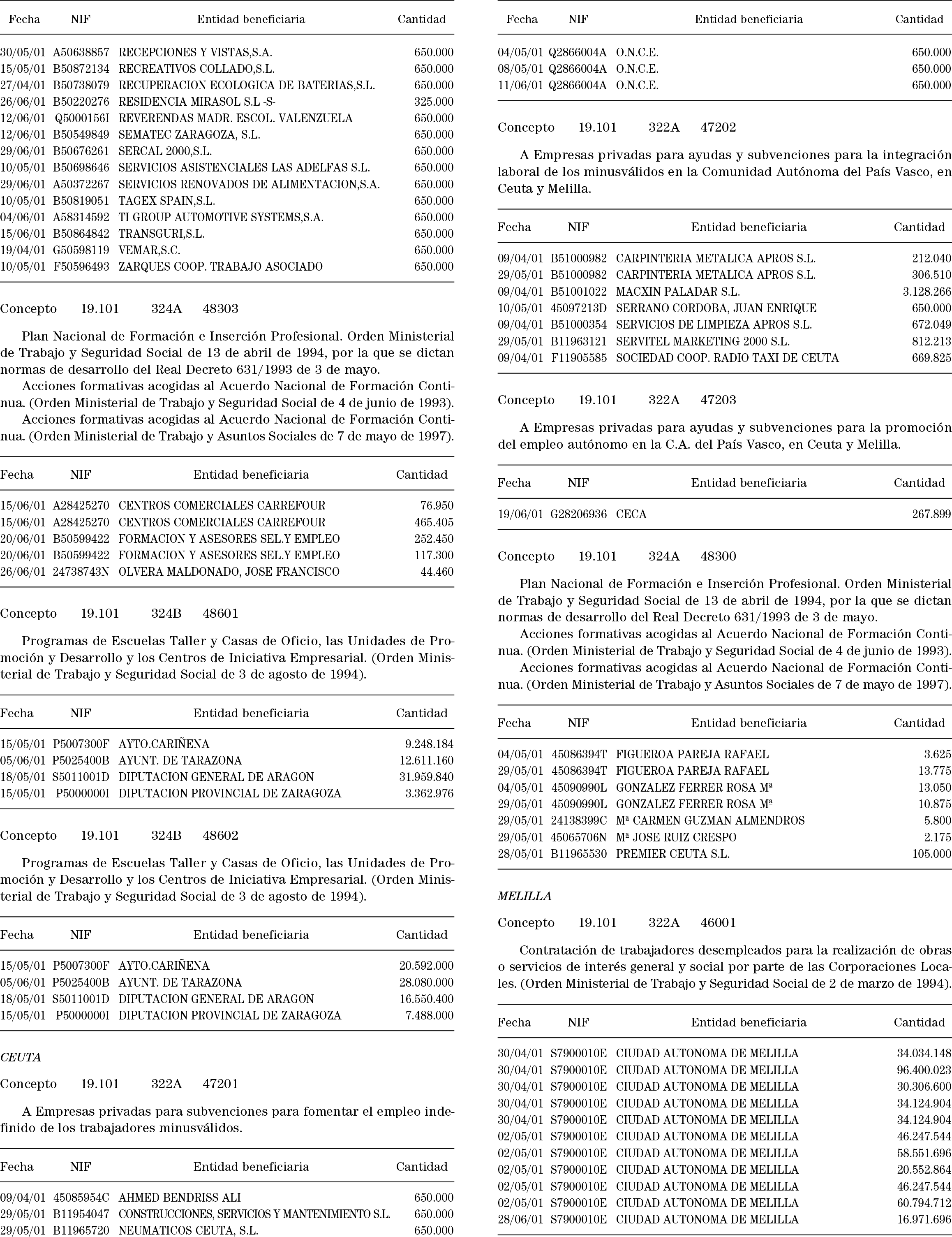 | Fecha | NIF | Entidad beneficiaria | Cantidad |
|---|---|---|---|
| 30/05/01 | A50638857 | RECEPCIONES Y VISTAS,S.A. | 650.000 |
| 15/05/01 | B50872134 | RECREATIVOS COLLADO,S.L. | 650.000 |
| 27/04/01 | B50738079 | RECUPERACION ECOLOGICA DE BATERIAS,S.L. | 650.000 |
| 26/06/01 | B50220276 | RESIDENCIA MIRASOL S.L -S- | 325.000 |
| 12/06/01 | Q5000156I | REVERENDAS MADR. ESCOL. VALENZUELA | 650.000 |
| 12/06/01 | B50549849 | SEMATEC ZARAGOZA, S.L. | 650.000 |
| 29/06/01 | B50676261 | SERCAL 2000,S.L. | 650.000 |
| 10/05/01 | B50698646 | SERVICIOS ASISTENCIALES LAS ADELFAS S.L. | 650.000 |
| 29/06/01 | A50372267 | SERVICIOS RENOVADOS DE ALIMENTACION,S.A. | 650.000 |
| 10/05/01 | B50819051 | TAGEX SPAIN,S.L. | 650.000 |
| 04/06/01 | A58314592 | TI GROUP AUTOMOTIVE SYSTEMS,S.A. | 650.000 |
| 15/06/01 | B50864842 | TRANSGURI,S.L. | 650.000 |
| 19/04/01 | G50598119 | VEMAR,S.C. | 650.000 |
| 10/05/01 | F50596493 | ZARQUES COOP. TRABAJO ASOCIADO | 650.000 |

Concepto 19.101 324A 48303

Plan Nacional de Formación e Inserción Profesional. Orden Ministerial de Trabajo y Seguridad Social de 13 de abril de 1994, por la que se dictan normas de desarrollo del Real Decreto 631/1993 de 3 de mayo.

Acciones formativas acogidas al Acuerdo Nacional de Formación Continua. (Orden Ministerial de Trabajo y Seguridad Social de 4 de junio de 1993).

Acciones formativas acogidas al Acuerdo Nacional de Formación Continua. (Orden Ministerial de Trabajo y Asuntos Sociales de 7 de mayo de 1997).

| Fecha | NIF | Entidad beneficiaria | Cantidad |
|---|---|---|---|
| 15/06/01 | A28425270 | CENTROS COMERCIALES CARREFOUR | 76.950 |
| 15/06/01 | A28425270 | CENTROS COMERCIALES CARREFOUR | 465.405 |
| 20/06/01 | B50599422 | FORMACION Y ASESORES SEL.Y EMPLEO | 252.450 |
| 20/06/01 | B50599422 | FORMACION Y ASESORES SEL.Y EMPLEO | 117.300 |
| 26/06/01 | 24738743N | OLVERA MALDONADO, JOSE FRANCISCO | 44.460 |

Concepto 19.101 324B 48601

Programas de Escuelas Taller y Casas de Oficio, las Unidades de Promoción y Desarrollo y los Centros de Iniciativa Empresarial. (Orden Ministerial de Trabajo y Seguridad Social de 3 de agosto de 1994).

| Fecha | NIF | Entidad beneficiaria | Cantidad |
|---|---|---|---|
| 15/05/01 | P5007300F | AYTO.CARIÑENA | 9.248.184 |
| 05/06/01 | P5025400B | AYUNT. DE TARAZONA | 12.611.160 |
| 18/05/01 | S5011001D | DIPUTACION GENERAL DE ARAGON | 31.959.840 |
| 15/05/01 | P5000000I | DIPUTACION PROVINCIAL DE ZARAGOZA | 3.362.976 |

Concepto 19.101 324B 48602

Programas de Escuelas Taller y Casas de Oficio, las Unidades de Promoción y Desarrollo y los Centros de Iniciativa Empresarial. (Orden Ministerial de Trabajo y Seguridad Social de 3 de agosto de 1994).

| Fecha | NIF | Entidad beneficiaria | Cantidad |
|---|---|---|---|
| 15/05/01 | P5007300F | AYTO.CARIÑENA | 20.592.000 |
| 05/06/01 | P5025400B | AYUNT. DE TARAZONA | 28.080.000 |
| 18/05/01 | S5011001D | DIPUTACION GENERAL DE ARAGON | 16.550.400 |
| 15/05/01 | P5000000I | DIPUTACION PROVINCIAL DE ZARAGOZA | 7.488.000 |

CEUTA

Concepto 19.101 322A 47201

A Empresas privadas para subvenciones para fomentar el empleo indefinido de los trabajadores minusválidos.

| Fecha | NIF | Entidad beneficiaria | Cantidad |
|---|---|---|---|
| 09/04/01 | 45085954C | AHMED BENDRISS ALI | 650.000 |
| 29/05/01 | B11954047 | CONSTRUCCIONES, SERVICIOS Y MANTENIMIENTO S.L. | 650.000 |
| 29/05/01 | B11965720 | NEUMATICOS CEUTA, S.L. | 650.000 |

| Fecha | NIF | Entidad beneficiaria | Cantidad |
|---|---|---|---|
| 04/05/01 | Q2866004A | O.N.C.E. | 650.000 |
| 08/05/01 | Q2866004A | O.N.C.E. | 650.000 |
| 11/06/01 | Q2866004A | O.N.C.E. | 650.000 |

Concepto 19.101 322A 47202

A Empresas privadas para ayudas y subvenciones para la integración laboral de los minusválidos en la Comunidad Autónoma del País Vasco, en Ceuta y Melilla.

| Fecha | NIF | Entidad beneficiaria | Cantidad |
|---|---|---|---|
| 09/04/01 | B51000982 | CARPINTERIA METALICA APROS S.L. | 212.040 |
| 29/05/01 | B51000982 | CARPINTERIA METALICA APROS S.L. | 306.510 |
| 09/04/01 | B51001022 | MACXIN PALADAR S.L. | 3.128.266 |
| 10/05/01 | 45097213D | SERRANO CORDOBA, JUAN ENRIQUE | 650.000 |
| 09/04/01 | B51000354 | SERVICIOS DE LIMPIEZA APROS S.L. | 672.049 |
| 29/05/01 | B11963121 | SERVITEL MARKETING 2000 S.L. | 812.213 |
| 09/04/01 | F11905585 | SOCIEDAD COOP. RADIO TAXI DE CEUTA | 669.825 |

Concepto 19.101 322A 47203

A Empresas privadas para ayudas y subvenciones para la promoción del empleo autónomo en la C.A. del País Vasco, en Ceuta y Melilla.

| Fecha | NIF | Entidad beneficiaria | Cantidad |
|---|---|---|---|
| 19/06/01 | G28206936 | CECA | 267.899 |

Concepto 19.101 324A 48300

Plan Nacional de Formación e Inserción Profesional. Orden Ministerial de Trabajo y Seguridad Social de 13 de abril de 1994, por la que se dictan normas de desarrollo del Real Decreto 631/1993 de 3 de mayo.

Acciones formativas acogidas al Acuerdo Nacional de Formación Continua. (Orden Ministerial de Trabajo y Seguridad Social de 4 de junio de 1993).

Acciones formativas acogidas al Acuerdo Nacional de Formación Continua. (Orden Ministerial de Trabajo y Asuntos Sociales de 7 de mayo de 1997).

| Fecha | NIF | Entidad beneficiaria | Cantidad |
|---|---|---|---|
| 04/05/01 | 45086394T | FIGUEROA PAREJA RAFAEL | 3.625 |
| 29/05/01 | 45086394T | FIGUEROA PAREJA RAFAEL | 13.775 |
| 04/05/01 | 45090990L | GONZALEZ FERRER ROSA Mª | 13.050 |
| 29/05/01 | 45090990L | GONZALEZ FERRER ROSA Mª | 10.875 |
| 29/05/01 | 24138399C | Mª CARMEN GUZMAN ALMENDROS | 5.800 |
| 29/05/01 | 45065706N | Mª JOSE RUIZ CRESPO | 2.175 |
| 28/05/01 | B11965530 | PREMIER CEUTA S.L. | 105.000 |

MELILLA

Concepto 19.101 322A 46001

Contratación de trabajadores desempleados para la realización de obras o servicios de interés general y social por parte de las Corporaciones Locales. (Orden Ministerial de Trabajo y Seguridad Social de 2 de marzo de 1994).

| Fecha | NIF | Entidad beneficiaria | Cantidad |
|---|---|---|---|
| 30/04/01 | S7900010E | CIUDAD AUTONOMA DE MELILLA | 34.034.148 |
| 30/04/01 | S7900010E | CIUDAD AUTONOMA DE MELILLA | 96.400.023 |
| 30/04/01 | S7900010E | CIUDAD AUTONOMA DE MELILLA | 30.306.600 |
| 30/04/01 | S7900010E | CIUDAD AUTONOMA DE MELILLA | 34.124.904 |
| 30/04/01 | S7900010E | CIUDAD AUTONOMA DE MELILLA | 34.124.904 |
| 02/05/01 | S7900010E | CIUDAD AUTONOMA DE MELILLA | 46.247.544 |
| 02/05/01 | S7900010E | CIUDAD AUTONOMA DE MELILLA | 58.551.696 |
| 02/05/01 | S7900010E | CIUDAD AUTONOMA DE MELILLA | 20.552.864 |
| 02/05/01 | S7900010E | CIUDAD AUTONOMA DE MELILLA | 46.247.544 |
| 02/05/01 | S7900010E | CIUDAD AUTONOMA DE MELILLA | 60.794.712 |
| 28/06/01 | S7900010E | CIUDAD AUTONOMA DE MELILLA | 16.971.696 |